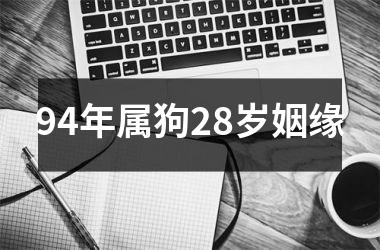 94年属狗28岁姻缘